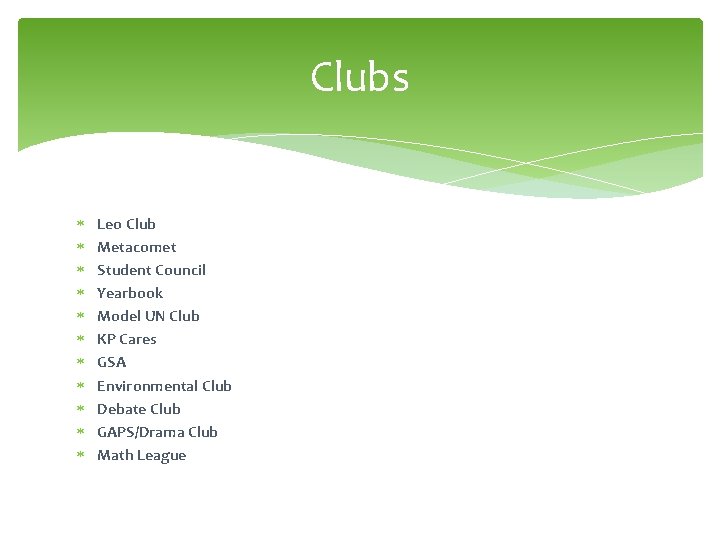 Clubs

* Leo Club
* Metacomet
* Student Council
* Yearbook
* Model UN Club
* KP Cares
* GSA
* Environmental Club
* Debate Club
* GAPS/Drama Club
* Math League